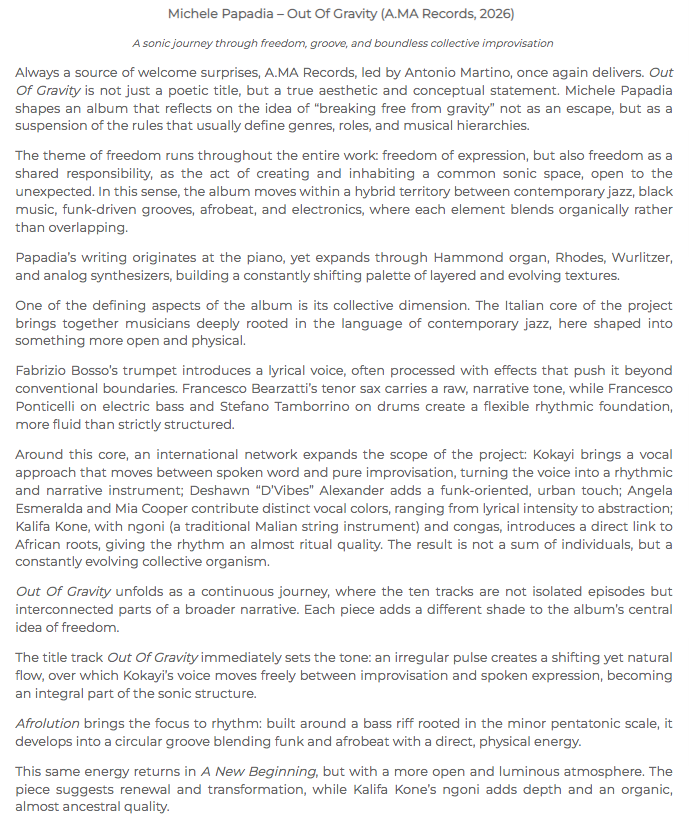 Michele Papadia – Out Of Gravity (A.MA Records, 2026)

A sonic journey through freedom, groove, and boundless collective improvisation

Always a source of welcome surprises, A.MA Records, led by Antonio Martino, once again delivers. Out Of Gravity is not just a poetic title, but a true aesthetic and conceptual statement. Michele Papadia shapes an album that reflects on the idea of "breaking free from gravity" not as an escape, but as a suspension of the rules that usually define genres, roles, and musical hierarchies.

The theme of freedom runs throughout the entire work: freedom of expression, but also freedom as a shared responsibility, as the act of creating and inhabiting a common sonic space, open to the unexpected. In this sense, the album moves within a hybrid territory between contemporary jazz, black music, funk-driven grooves, afrobeat, and electronics, where each element blends organically rather than overlapping.

Papadia's writing originates at the piano, yet expands through Hammond organ, Rhodes, Wurlitzer, and analog synthesizers, building a constantly shifting palette of layered and evolving textures.

One of the defining aspects of the album is its collective dimension. The Italian core of the project brings together musicians deeply rooted in the language of contemporary jazz, here shaped into something more open and physical.

Fabrizio Bosso's trumpet introduces a lyrical voice, often processed with effects that push it beyond conventional boundaries. Francesco Bearzatti's tenor sax carries a raw, narrative tone, while Francesco Ponticelli on electric bass and Stefano Tamborrino on drums create a flexible rhythmic foundation, more fluid than strictly structured.

Around this core, an international network expands the scope of the project: Kokayi brings a vocal approach that moves between spoken word and pure improvisation, turning the voice into a rhythmic and narrative instrument; Deshawn "D'Vibes" Alexander adds a funk-oriented, urban touch; Angela Esmeralda and Mia Cooper contribute distinct vocal colors, ranging from lyrical intensity to abstraction; Kalifa Kone, with ngoni (a traditional Malian string instrument) and congas, introduces a direct link to African roots, giving the rhythm an almost ritual quality. The result is not a sum of individuals, but a constantly evolving collective organism.

Out Of Gravity unfolds as a continuous journey, where the ten tracks are not isolated episodes but interconnected parts of a broader narrative. Each piece adds a different shade to the album's central idea of freedom.

The title track Out Of Gravity immediately sets the tone: an irregular pulse creates a shifting yet natural flow, over which Kokayi's voice moves freely between improvisation and spoken expression, becoming an integral part of the sonic structure.

Afrolution brings the focus to rhythm: built around a bass riff rooted in the minor pentatonic scale, it develops into a circular groove blending funk and afrobeat with a direct, physical energy.

This same energy returns in A New Beginning, but with a more open and luminous atmosphere. The piece suggests renewal and transformation, while Kalifa Kone's ngoni adds depth and an organic, almost ancestral quality.